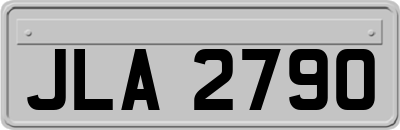 JLA 2790